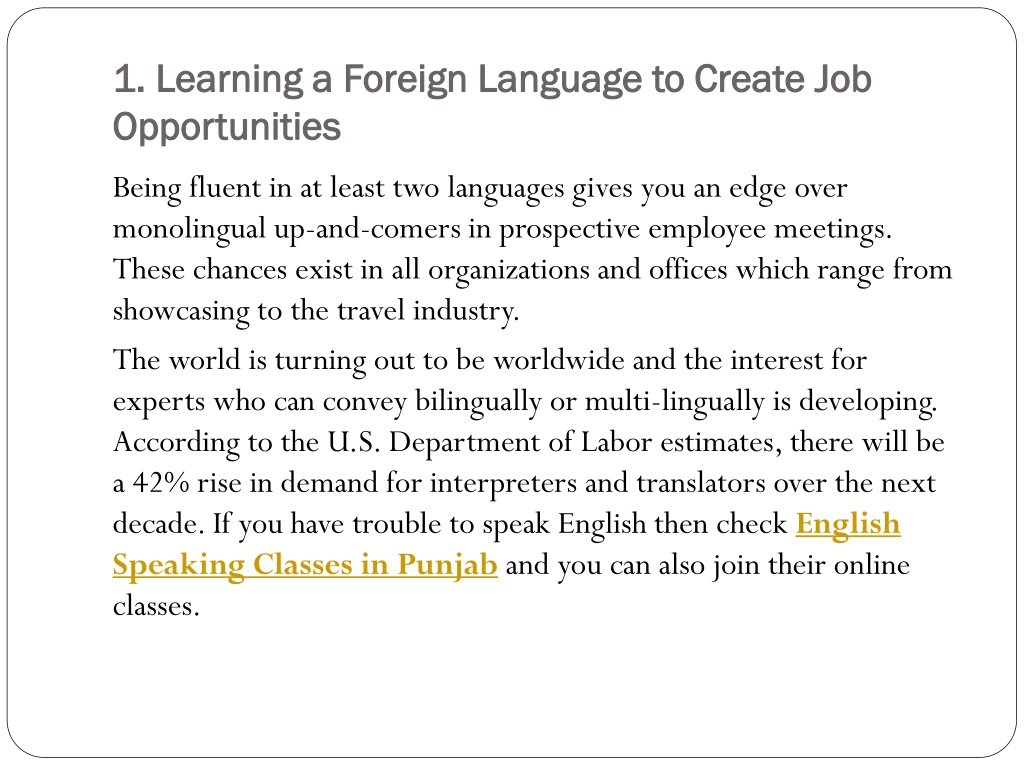 1. Learning a Foreign Language to Create Job Opportunities

Being fluent in at least two languages gives you an edge over monolingual up-and-comers in prospective employee meetings. These chances exist in all organizations and offices which range from showcasing to the travel industry.

The world is turning out to be worldwide and the interest for experts who can convey bilingually or multi-lingually is developing. According to the U.S. Department of Labor estimates, there will be a 42% rise in demand for interpreters and translators over the next decade. If you have trouble to speak English then check English Speaking Classes in Punjab and you can also join their online classes.